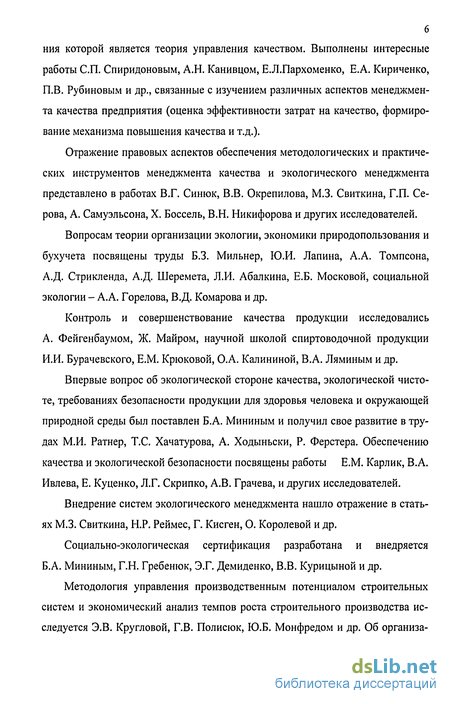 6

ния которой является теория управления качеством. Выполнены интересные работы С.П. Спиридоновым, А.Н. Канивцом, Е.Л.Пархоменко, Е.А. Кириченко, П.В. Рубиновым и др., связанные с изучением различных аспектов менеджмента качества предприятия (оценка эффективности затрат на качество, формирование механизма повышения качества и т.д.).

Отражение правовых аспектов обеспечения методологических и практических инструментов менеджмента качества и экологического менеджмента представлено в работах В.Г. Синюк, В.В. Окрепилова, М.З. Свиткина, Г.П. Серова, А. Самуэльсона, Х. Боссель, В.Н. Никифорова и других исследователей.

Вопросам теории организации экологии, экономики природопользования и бухучета посвящены труды Б.З. Мильнер, Ю.И. Лапина, А.А. Томпсона, А.Д. Стрикленда, А.Д. Шеремета, Л.И. Абалкина, Е.Б. Московой, социальной экологии – А.А. Горелова, В.Д. Комарова и др.

Контроль и совершенствование качества продукции исследовались А. Фейгенбаумом, Ж. Майром, научной школой спиртоводочной продукции И.И. Бурачевского, Е.М. Крюковой, О.А. Калининой, В.А. Ляминым и др.

Впервые вопрос об экологической стороне качества, экологической чистоте, требованиях безопасности продукции для здоровья человека и окружающей природной среды был поставлен Б.А. Мининым и получил свое развитие в трудах М.И. Ратнер, Т.С. Хачатурова, А. Ходыньски, Р. Ферстера. Обеспечению качества и экологической безопасности посвящены работы Е.М. Карлик, В.А. Ивлева, Е. Куценко, Л.Г. Скрипко, А.В. Грачева, и других исследователей.

Внедрение систем экологического менеджмента нашло отражение в статьях М.З. Свиткина, Н.Р. Реймес, Г. Кисген, О. Королевой и др.

Социально-экологическая сертификация разработана и внедряется Б.А. Мининым, Г.Н. Гребенюк, Э.Г. Демиденко, В.В. Курицыной и др.

Методология управления производственным потенциалом строительных систем и экономический анализ темпов роста строительного производства исследуется Э.В. Кругловой, Г.В. Полисюк, Ю.Б. Монфредом и др. Об организа-

dsLib.net
библиотека диссертаций